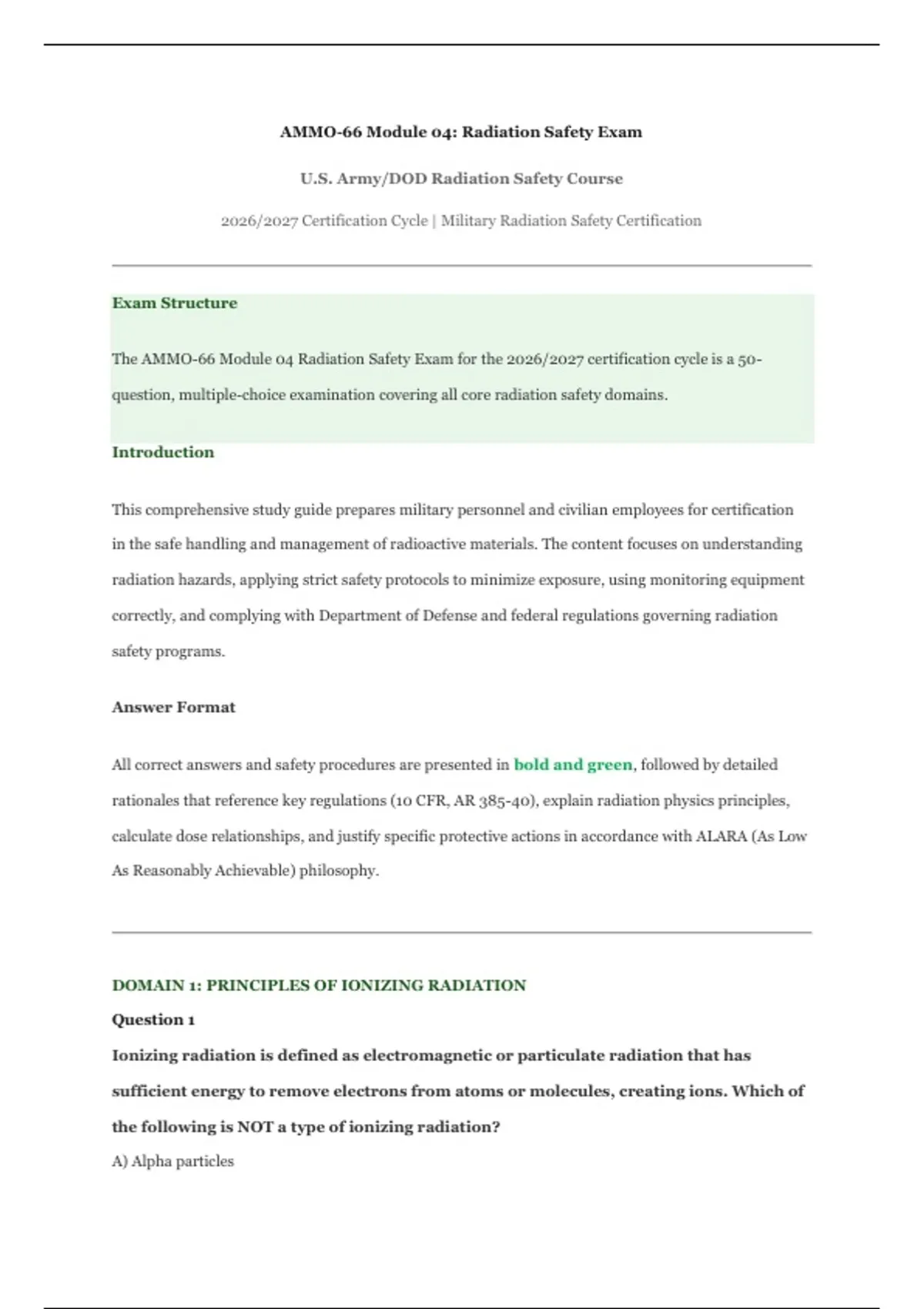 AMMO-66 Module 04: Radiation Safety Exam

U.S. Army/DOD Radiation Safety Course

2026/2027 Certification Cycle | Military Radiation Safety Certification

Exam Structure

The AMMO-66 Module 04 Radiation Safety Exam for the 2026/2027 certification cycle is a 50-question, multiple-choice examination covering all core radiation safety domains.

Introduction

This comprehensive study guide prepares military personnel and civilian employees for certification in the safe handling and management of radioactive materials. The content focuses on understanding radiation hazards, applying strict safety protocols to minimize exposure, using monitoring equipment correctly, and complying with Department of Defense and federal regulations governing radiation safety programs.

Answer Format

All correct answers and safety procedures are presented in bold and green, followed by detailed rationales that reference key regulations (10 CFR, AR 385-40), explain radiation physics principles, calculate dose relationships, and justify specific protective actions in accordance with ALARA (As Low As Reasonably Achievable) philosophy.

DOMAIN 1: PRINCIPLES OF IONIZING RADIATION

Question 1

Ionizing radiation is defined as electromagnetic or particulate radiation that has sufficient energy to remove electrons from atoms or molecules, creating ions. Which of the following is NOT a type of ionizing radiation?

A) Alpha particles